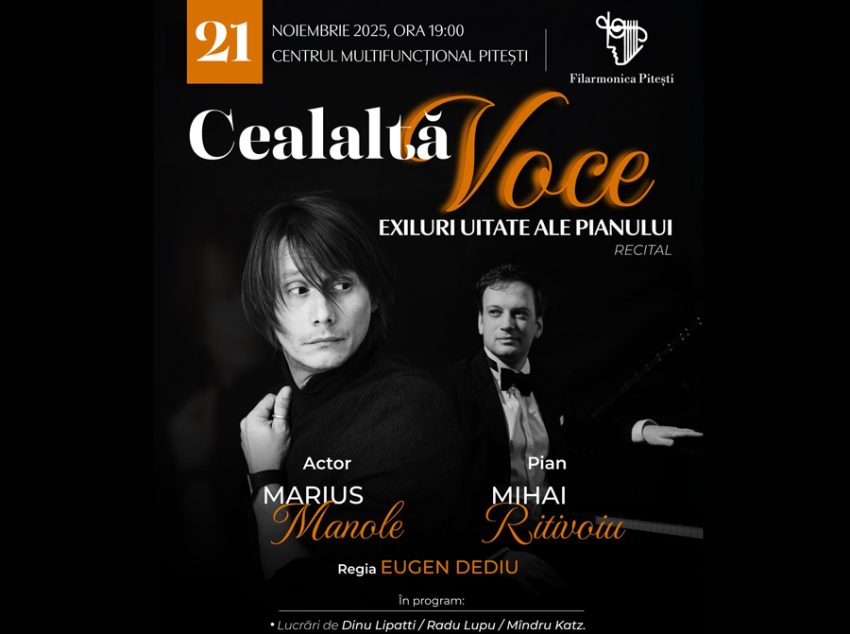 21

NOIEMBRIE 2025, ORA 19:00
CENTRUL MULTIFUNCȚIONAL PITEȘTI

Filarmonica Pitești

Cealaltă Voce

EXILURI UITATE ALE PIANULUI
RECITAL

Actor
MARIUS
Manole

Pian
MIHAI
Ritivoiu

Regia EUGEN DEDIU

În program:

• Lucrări de Dinu Lipatti / Radu Lupu / Mîndru Katz.